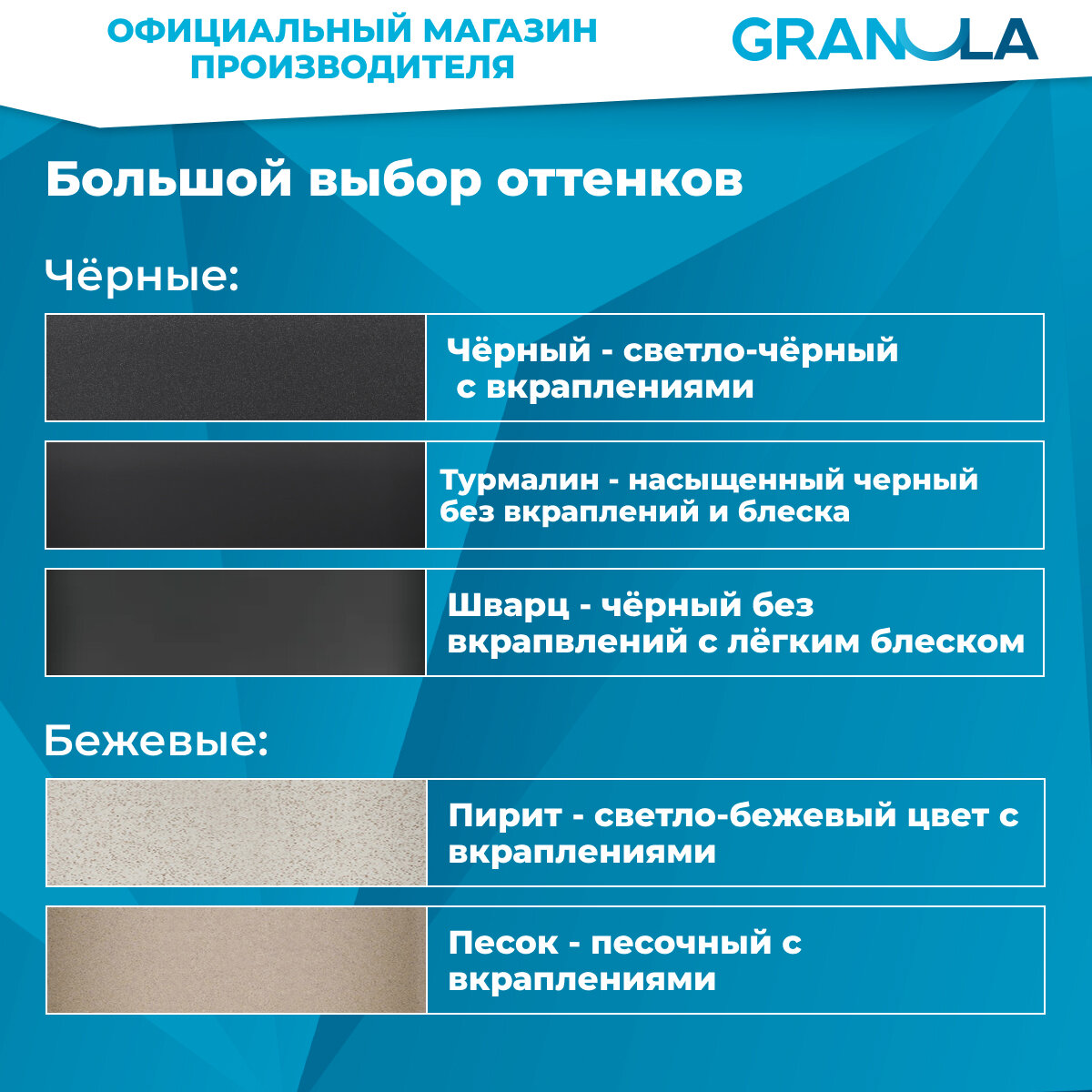 ОФИЦИАЛЬНЫЙ МАГАЗИН ПРОИЗВОДИТЕЛЯ

GRANULA

Большой выбор оттенков

Чёрные:

Чёрный - светло-чёрный с вкраплениями

Турмалин - насыщенный черный без вкраплений и блеска

Шварц - чёрный без вкрапвлений с лёгким блеском

Бежевые:

Пирит - светло-бежевый цвет с вкраплениями

Песок - песочный с вкраплениями